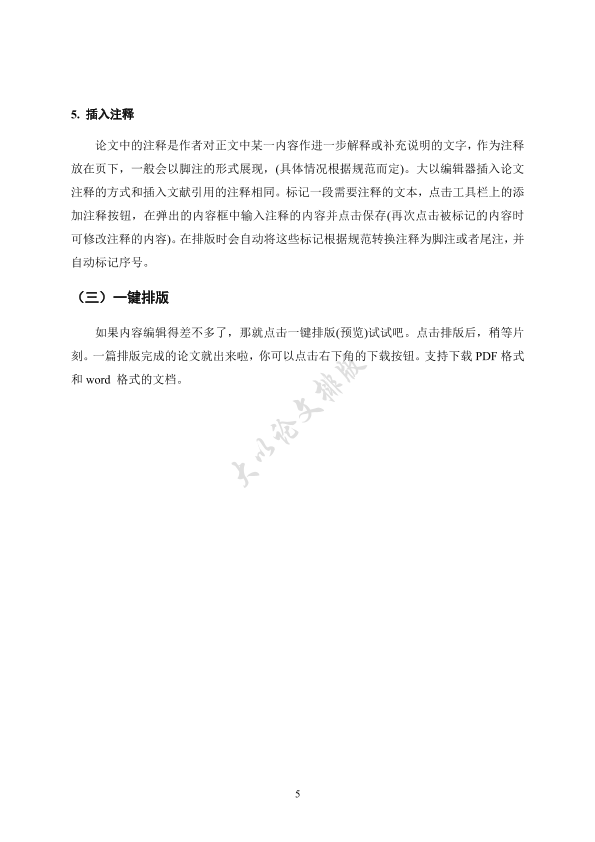 5. 插入注释

论文中的注释是作者对正文中某一内容作进一步解释或补充说明的文字，作为注释放在页下，一般会以脚注的形式展现，(具体情况根据规范而定)。大以编辑器插入论文注释的方式和插入文献引用的注释相同。标记一段需要注释的文本，点击工具栏上的添加注释按钮，在弹出的内容框中输入注释的内容并点击保存(再次点击被标记的内容时可修改注释的内容)。在排版时会自动将这些标记根据规范转换注释为脚注或者尾注，并自动标记序号。

（三）一键排版

如果内容编辑得差不多了，那就点击一键排版(预览)试试吧。点击排版后，稍等片刻。一篇排版完成的论文就出来啦，你可以点击右下角的下载按钮。支持下载 PDF 格式和 word 格式的文档。

大以论文排版

5